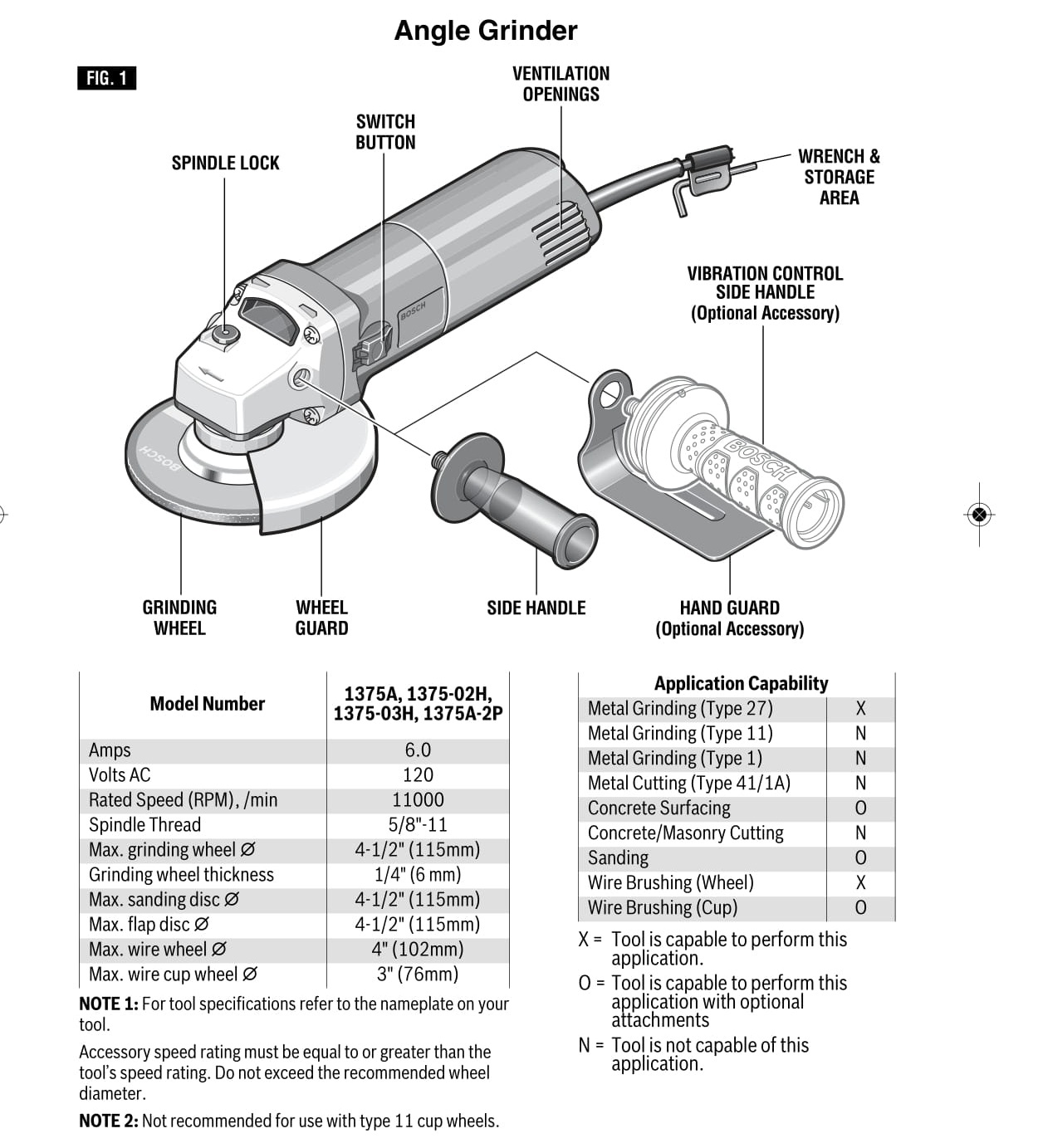 Angle Grinder

FIG. 1

VENTILATION OPENINGS

SWITCH BUTTON

SPINDLE LOCK

WRENCH & STORAGE AREA

VIBRATION CONTROL SIDE HANDLE (Optional Accessory)

BOSCH

BOSCH

BOSCH

GRINDING WHEEL

WHEEL GUARD

SIDE HANDLE

HAND GUARD (Optional Accessory)

| Model Number | 1375A, 1375-02H, 1375-03H, 1375A-2P |
|---|---|
| Amps | 6.0 |
| Volts AC | 120 |
| Rated Speed (RPM), /min | 11000 |
| Spindle Thread | 5/8"-11 |
| Max. grinding wheel Ø | 4-1/2" (115mm) |
| Grinding wheel thickness | 1/4" (6 mm) |
| Max. sanding disc Ø | 4-1/2" (115mm) |
| Max. flap disc Ø | 4-1/2" (115mm) |
| Max. wire wheel Ø | 4" (102mm) |
| Max. wire cup wheel Ø | 3" (76mm) |

NOTE 1: For tool specifications refer to the nameplate on your tool.

Accessory speed rating must be equal to or greater than the tool's speed rating. Do not exceed the recommended wheel diameter.

NOTE 2: Not recommended for use with type 11 cup wheels.

| Application Capability | |
|---|---|
| Metal Grinding (Type 27) | X |
| Metal Grinding (Type 11) | N |
| Metal Grinding (Type 1) | N |
| Metal Cutting (Type 41/1A) | N |
| Concrete Surfacing | O |
| Concrete/Masonry Cutting | N |
| Sanding | O |
| Wire Brushing (Wheel) | X |
| Wire Brushing (Cup) | O |

X = Tool is capable to perform this application.

O = Tool is capable to perform this application with optional attachments

N = Tool is not capable of this application.